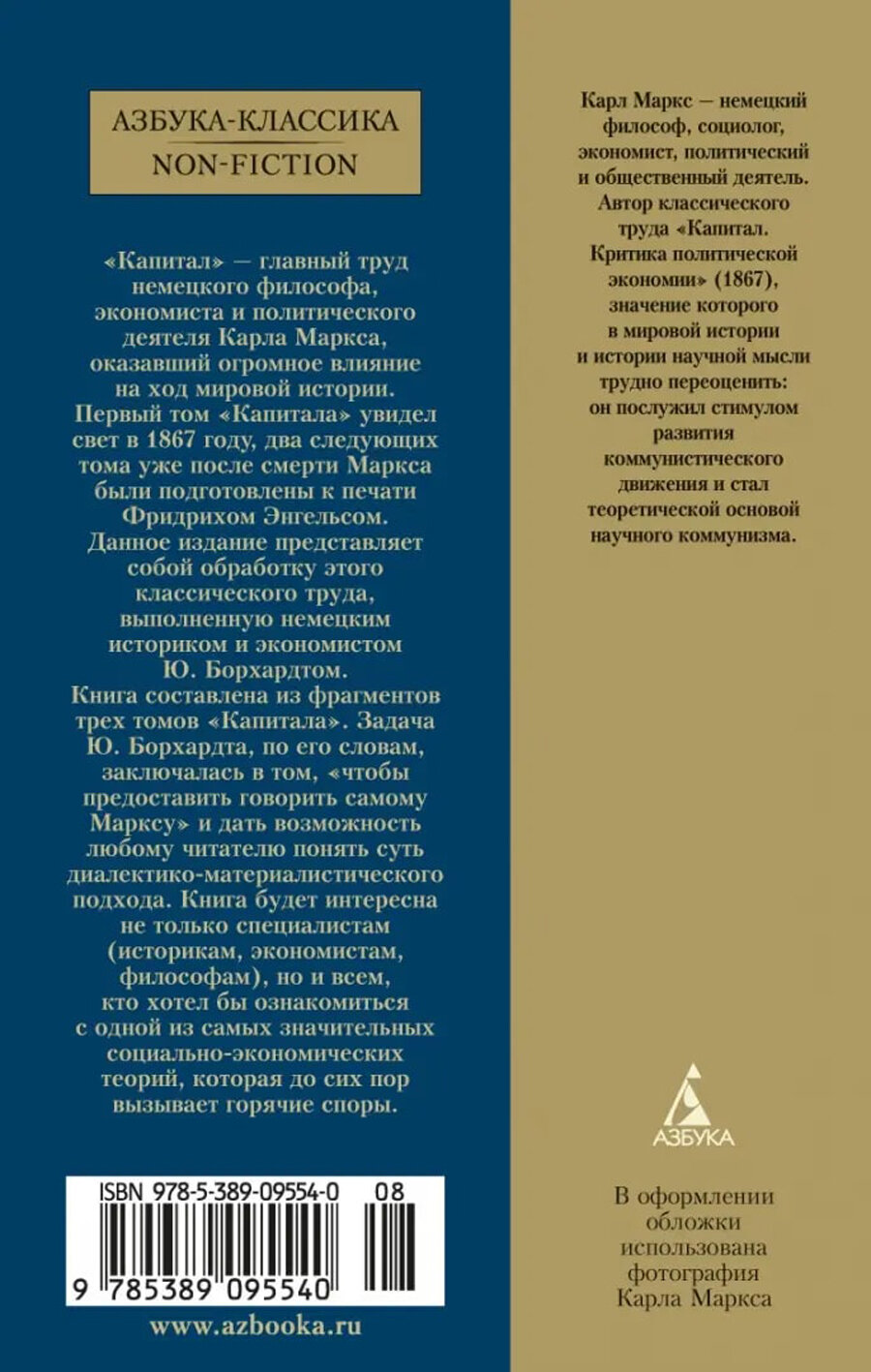 АЗБУКА-КЛАССИКА
NON-FICTION

«Капитал» — главный труд немецкого философа, экономиста и политического деятеля Карла Маркса, оказавший огромное влияние на ход мировой истории. Первый том «Капитала» увидел свет в 1867 году, два следующих тома уже после смерти Маркса были подготовлены к печати Фридрихом Энгельсом. Данное издание представляет собой обработку этого классического труда, выполненную немецким историком и экономистом Ю. Борхардтом. Книга составлена из фрагментов трех томов «Капитала». Задача Ю. Борхардта, по его словам, заключалась в том, «чтобы предоставить говорить самому Марксу» и дать возможность любому читателю понять суть диалектико-материалистического подхода. Книга будет интересна не только специалистам (историкам, экономистам, философам), но и всем, кто хотел бы ознакомиться с одной из самых значительных социально-экономических теорий, которая до сих пор вызывает горячие споры.

ISBN 978-5-389-09554-0 08
9 785389 095540

www.azbooka.ru

Карл Маркс — немецкий философ, социолог, экономист, политический и общественный деятель. Автор классического труда «Капитал. Критика политической экономии» (1867), значение которого в мировой истории и истории научной мысли трудно переоценить: он послужил стимулом развития коммунистического движения и стал теоретической основой научного коммунизма.

АЗБУКА

В оформлении обложки использована фотография Карла Маркса